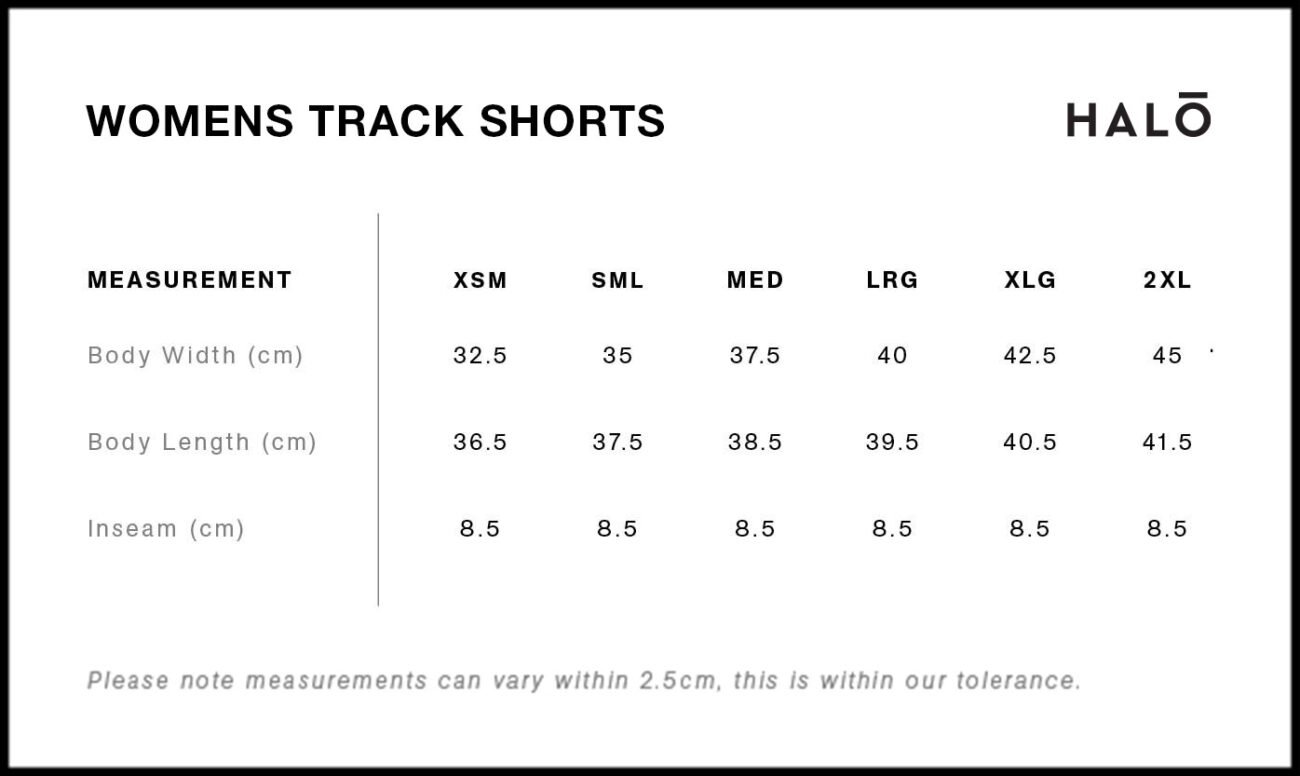 WOMENS TRACK SHORTS

HALŌ

| MEASUREMENT | XSM | SML | MED | LRG | XLG | 2XL |
|---|---|---|---|---|---|---|
| Body Width (cm) | 32.5 | 35 | 37.5 | 40 | 42.5 | 45 |
| Body Length (cm) | 36.5 | 37.5 | 38.5 | 39.5 | 40.5 | 41.5 |
| Inseam (cm) | 8.5 | 8.5 | 8.5 | 8.5 | 8.5 | 8.5 |

Please note measurements can vary within 2.5cm, this is within our tolerance.